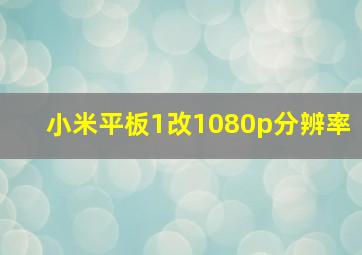 小米平板1改1080p分辨率